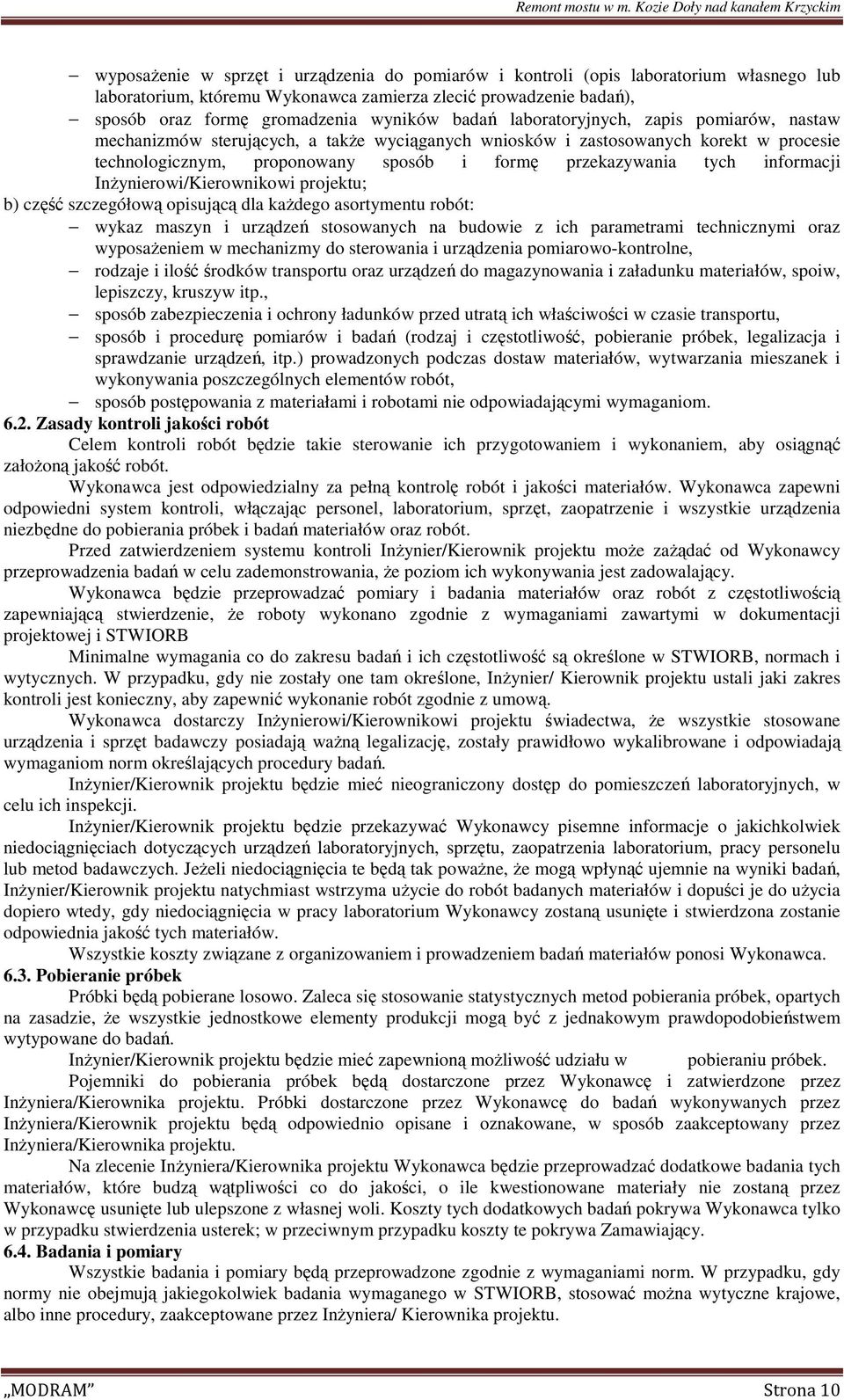 Remont mostu w m. Kozie Doły nad kanałem Krzyckim

– wyposażenie w sprzęt i urządzenia do pomiarów i kontroli (opis laboratorium własnego lub laboratorium, któremu Wykonawca zamierza zlecić prowadzenie badań),
– sposób oraz formę gromadzenia wyników badań laboratoryjnych, zapis pomiarów, nastaw mechanizmów sterujących, a także wyciąganych wniosków i zastosowanych korekt w procesie technologicznym, proponowany sposób i formę przekazywania tych informacji Inżynierowi/Kierownikowi projektu;

b) część szczegółową opisującą dla każdego asortymentu robót:
– wykaz maszyn i urządzeń stosowanych na budowie z ich parametrami technicznymi oraz wyposażeniem w mechanizmy do sterowania i urządzenia pomiarowo-kontrolne,
– rodzaje i ilość środków transportu oraz urządzeń do magazynowania i załadunku materiałów, spoiw, lepiszczy, kruszyw itp.,
– sposób zabezpieczenia i ochrony ładunków przed utratą ich właściwości w czasie transportu,
– sposób i procedurę pomiarów i badań (rodzaj i częstotliwość, pobieranie próbek, legalizacja i sprawdzanie urządzeń, itp.) prowadzonych podczas dostaw materiałów, wytwarzania mieszanek i wykonywania poszczególnych elementów robót,
– sposób postępowania z materiałami i robotami nie odpowiadającymi wymaganiom.

6.2. Zasady kontroli jakości robót

Celem kontroli robót będzie takie sterowanie ich przygotowaniem i wykonaniem, aby osiągnąć założoną jakość robót.

Wykonawca jest odpowiedzialny za pełną kontrolę robót i jakości materiałów. Wykonawca zapewni odpowiedni system kontroli, włączając personel, laboratorium, sprzęt, zaopatrzenie i wszystkie urządzenia niezbędne do pobierania próbek i badań materiałów oraz robót.

Przed zatwierdzeniem systemu kontroli Inżynier/Kierownik projektu może zażądać od Wykonawcy przeprowadzenia badań w celu zademonstrowania, że poziom ich wykonywania jest zadowalający.

Wykonawca będzie przeprowadzać pomiary i badania materiałów oraz robót z częstotliwością zapewniającą stwierdzenie, że roboty wykonano zgodnie z wymaganiami zawartymi w dokumentacji projektowej i STWIORB

Minimalne wymagania co do zakresu badań i ich częstotliwość są określone w STWIORB, normach i wytycznych. W przypadku, gdy nie zostały one tam określone, Inżynier/ Kierownik projektu ustali jaki zakres kontroli jest konieczny, aby zapewnić wykonanie robót zgodnie z umową.

Wykonawca dostarczy Inżynierowi/Kierownikowi projektu świadectwa, że wszystkie stosowane urządzenia i sprzęt badawczy posiadają ważną legalizację, zostały prawidłowo wykalibrowane i odpowiadają wymaganiom norm określających procedury badań.

Inżynier/Kierownik projektu będzie mieć nieograniczony dostęp do pomieszczeń laboratoryjnych, w celu ich inspekcji.

Inżynier/Kierownik projektu będzie przekazywać Wykonawcy pisemne informacje o jakichkolwiek niedociągnięciach dotyczących urządzeń laboratoryjnych, sprzętu, zaopatrzenia laboratorium, pracy personelu lub metod badawczych. Jeżeli niedociągnięcia te będą tak poważne, że mogą wpłynąć ujemnie na wyniki badań, Inżynier/Kierownik projektu natychmiast wstrzyma użycie do robót badanych materiałów i dopuści je do użycia dopiero wtedy, gdy niedociągnięcia w pracy laboratorium Wykonawcy zostaną usunięte i stwierdzona zostanie odpowiednia jakość tych materiałów.

Wszystkie koszty związane z organizowaniem i prowadzeniem badań materiałów ponosi Wykonawca.

6.3. Pobieranie próbek

Próbki będą pobierane losowo. Zaleca się stosowanie statystycznych metod pobierania próbek, opartych na zasadzie, że wszystkie jednostkowe elementy produkcji mogą być z jednakowym prawdopodobieństwem wytypowane do badań.

Inżynier/Kierownik projektu będzie mieć zapewnioną możliwość udziału w pobieraniu próbek.

Pojemniki do pobierania próbek będą dostarczone przez Wykonawcę i zatwierdzone przez Inżyniera/Kierownika projektu. Próbki dostarczone przez Wykonawcę do badań wykonywanych przez Inżyniera/Kierownik projektu będą odpowiednio opisane i oznakowane, w sposób zaakceptowany przez Inżyniera/Kierownika projektu.

Na zlecenie Inżyniera/Kierownika projektu Wykonawca będzie przeprowadzać dodatkowe badania tych materiałów, które budzą wątpliwości co do jakości, o ile kwestionowane materiały nie zostaną przez Wykonawcę usunięte lub ulepszone z własnej woli. Koszty tych dodatkowych badań pokrywa Wykonawca tylko w przypadku stwierdzenia usterek; w przeciwnym przypadku koszty te pokrywa Zamawiający.

6.4. Badania i pomiary

Wszystkie badania i pomiary będą przeprowadzone zgodnie z wymaganiami norm. W przypadku, gdy normy nie obejmują jakiegokolwiek badania wymaganego w STWIORB, stosować można wytyczne krajowe, albo inne procedury, zaakceptowane przez Inżyniera/ Kierownika projektu.

„MODRAM” Strona 10